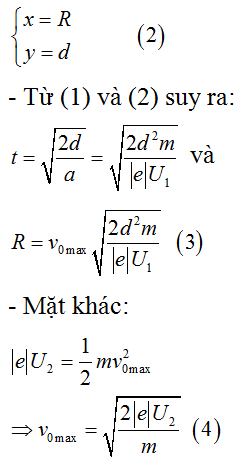 $\begin{cases} x = R \\ y = d \end{cases}$ (2)

- Từ (1) và (2) suy ra:

$t = \sqrt{\frac{2d}{a}} = \sqrt{\frac{2d^2m}{|e|U_1}}$ và

$R = v_{0\max}\sqrt{\frac{2d^2m}{|e|U_1}}$ (3)

- Mặt khác:

$|e|U_2 = \frac{1}{2}mv_{0\max}^2$

$\Rightarrow v_{0\max} = \sqrt{\frac{2|e|U_2}{m}}$ (4)